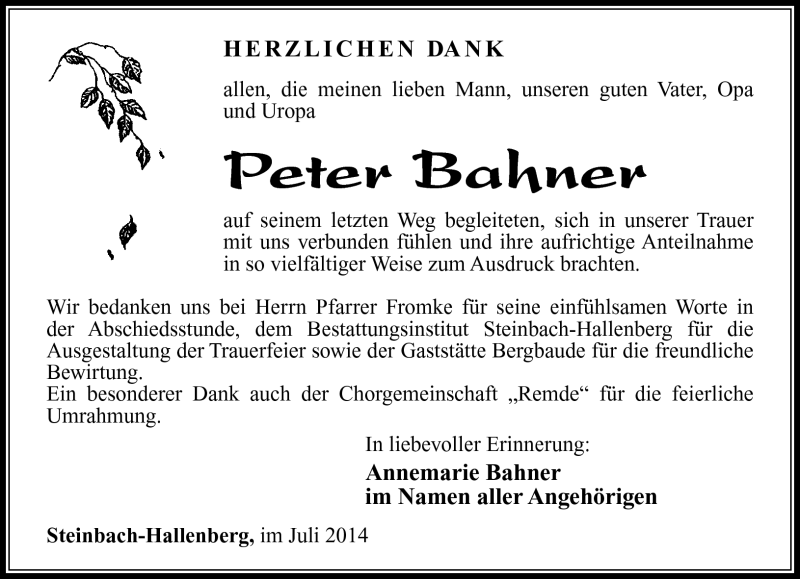 HERZLICHEN DANK

allen, die meinen lieben Mann, unseren guten Vater, Opa und Uropa

Peter Bahner

auf seinem letzten Weg begleiteten, sich in unserer Trauer mit uns verbunden fühlen und ihre aufrichtige Anteilnahme in so vielfältiger Weise zum Ausdruck brachten.

Wir bedanken uns bei Herrn Pfarrer Fromke für seine einfühlsamen Worte in der Abschiedsstunde, dem Bestattungsinstitut Steinbach-Hallenberg für die Ausgestaltung der Trauerfeier sowie der Gaststätte Bergbaude für die freundliche Bewirtung.
Ein besonderer Dank auch der Chorgemeinschaft „Remde“ für die feierliche Umrahmung.

In liebevoller Erinnerung:

Annemarie Bahner
im Namen aller Angehörigen

Steinbach-Hallenberg, im Juli 2014